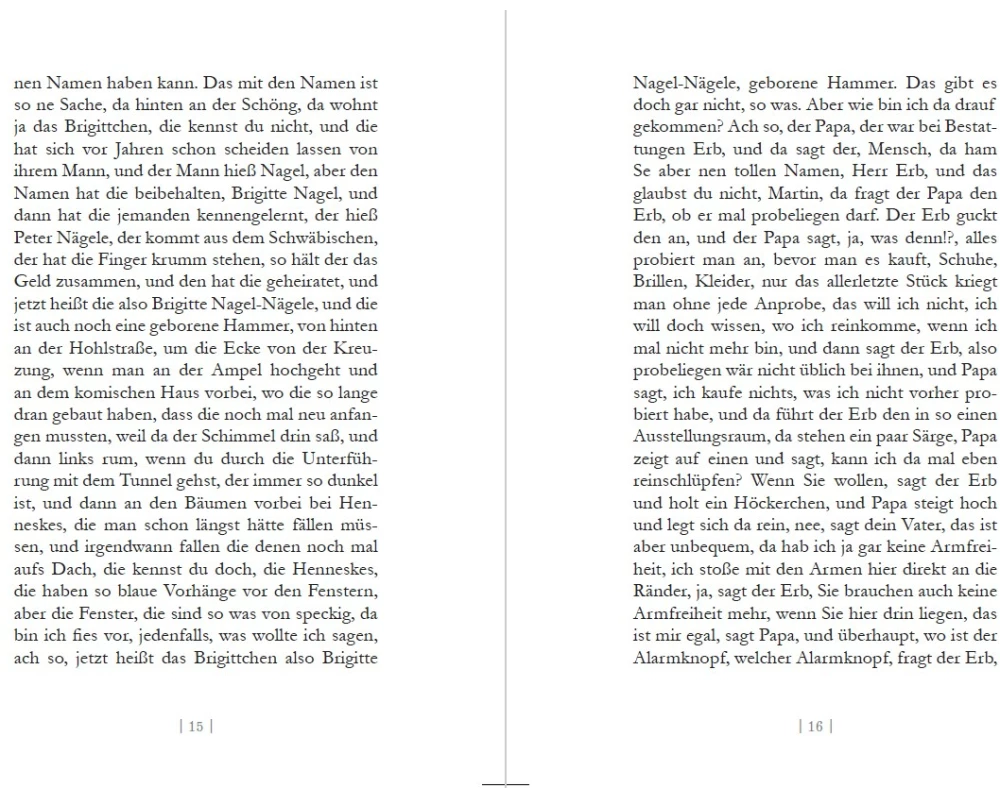 nen Namen haben kann. Das mit den Namen ist so ne Sache, da hinten an der Schöng, da wohnt ja das Brigittchen, die kennst du nicht, und die hat sich vor Jahren schon scheiden lassen von ihrem Mann, und der Mann hieß Nagel, aber den Namen hat die beibehalten, Brigitte Nagel, und dann hat die jemanden kennengelernt, der hieß Peter Nägele, der kommt aus dem Schwäbischen, der hat die Finger krumm stehen, so hält der das Geld zusammen, und den hat die geheiratet, und jetzt heißt die also Brigitte Nagel-Nägele, und die ist auch noch eine geborene Hammer, von hinten an der Hohlstraße, um die Ecke von der Kreuzung, wenn man an der Ampel hochgeht und an dem komischen Haus vorbei, wo die so lange dran gebaut haben, dass die noch mal neu anfangen mussten, weil da der Schimmel drin saß, und dann links rum, wenn du durch die Unterführung mit dem Tunnel gehst, der immer so dunkel ist, und dann an den Bäumen vorbei bei Henneskes, die man schon längst hätte fällen müssen, und irgendwann fallen die denen noch mal aufs Dach, die kennst du doch, die Henneskes, die haben so blaue Vorhänge vor den Fenstern, aber die Fenster, die sind so was von speckig, da bin ich fies vor, jedenfalls, was wollte ich sagen, ach so, jetzt heißt das Brigittchen also Brigitte

| 15 |

Nagel-Nägele, geborene Hammer. Das gibt es doch gar nicht, so was. Aber wie bin ich da drauf gekommen? Ach so, der Papa, der war bei Bestattungen Erb, und da sagt der, Mensch, da ham Se aber nen tollen Namen, Herr Erb, und das glaubst du nicht, Martin, da fragt der Papa den Erb, ob er mal probeliegen darf. Der Erb guckt den an, und der Papa sagt, ja, was denn!?, alles probiert man an, bevor man es kauft, Schuhe, Brillen, Kleider, nur das allerletzte Stück kriegt man ohne jede Anprobe, das will ich nicht, ich will doch wissen, wo ich reinkomme, wenn ich mal nicht mehr bin, und dann sagt der Erb, also probeliegen wär nicht üblich bei ihnen, und Papa sagt, ich kaufe nichts, was ich nicht vorher probiert habe, und da führt der Erb den in so einen Ausstellungsraum, da stehen ein paar Särge, Papa zeigt auf einen und sagt, kann ich da mal eben reinschlüpfen? Wenn Sie wollen, sagt der Erb und holt ein Höckerchen, und Papa steigt hoch und legt sich da rein, nee, sagt dein Vater, das ist aber unbequem, da hab ich ja gar keine Armfreiheit, ich stoße mit den Armen hier direkt an die Ränder, ja, sagt der Erb, Sie brauchen auch keine Armfreiheit mehr, wenn Sie hier drin liegen, das ist mir egal, sagt Papa, und überhaupt, wo ist der Alarmknopf, welcher Alarmknopf, fragt der Erb,

| 16 |